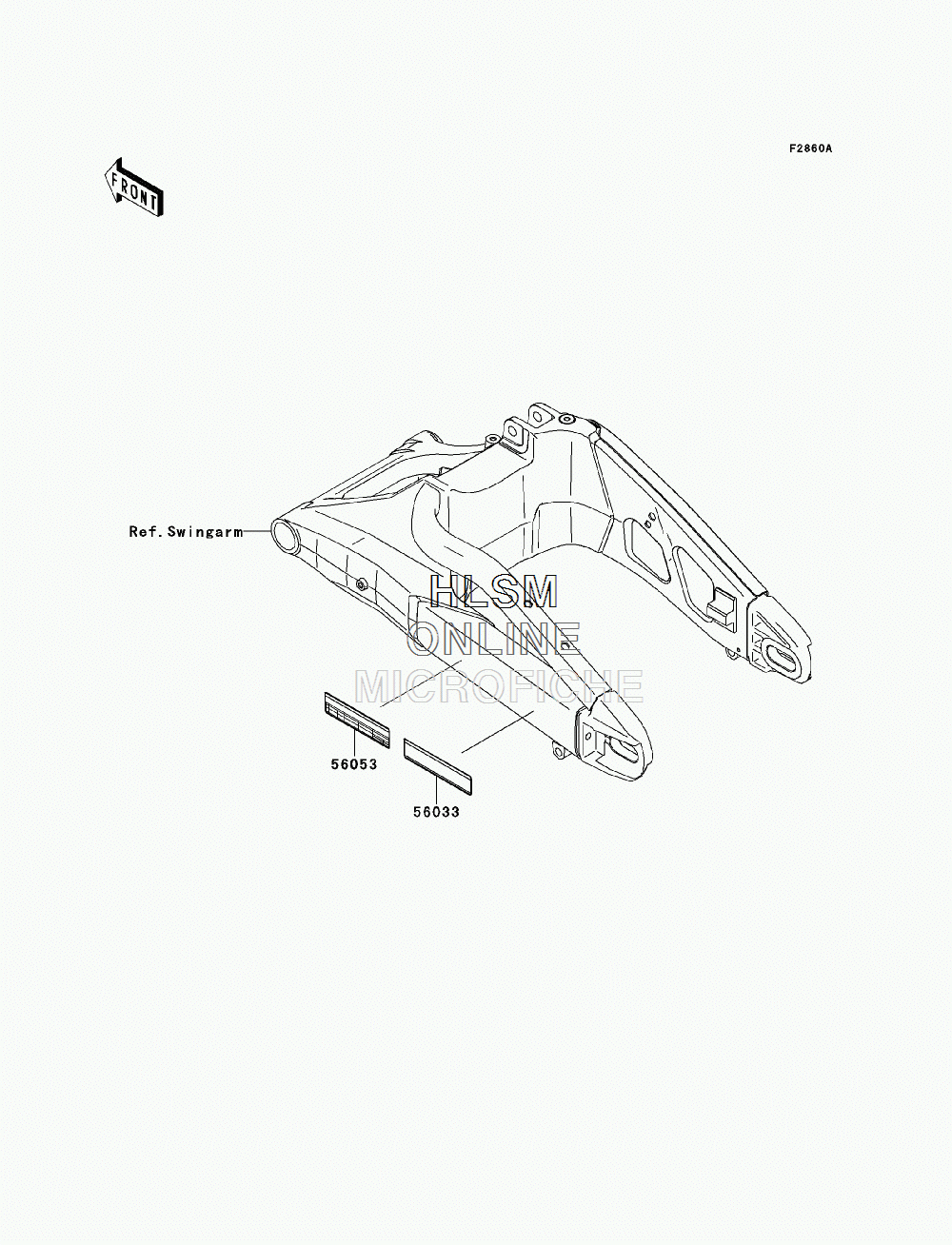 F2860A

FRONT

Ref.Swingarm

HLSM
ONLINE
MICROFICHE

56053

56033